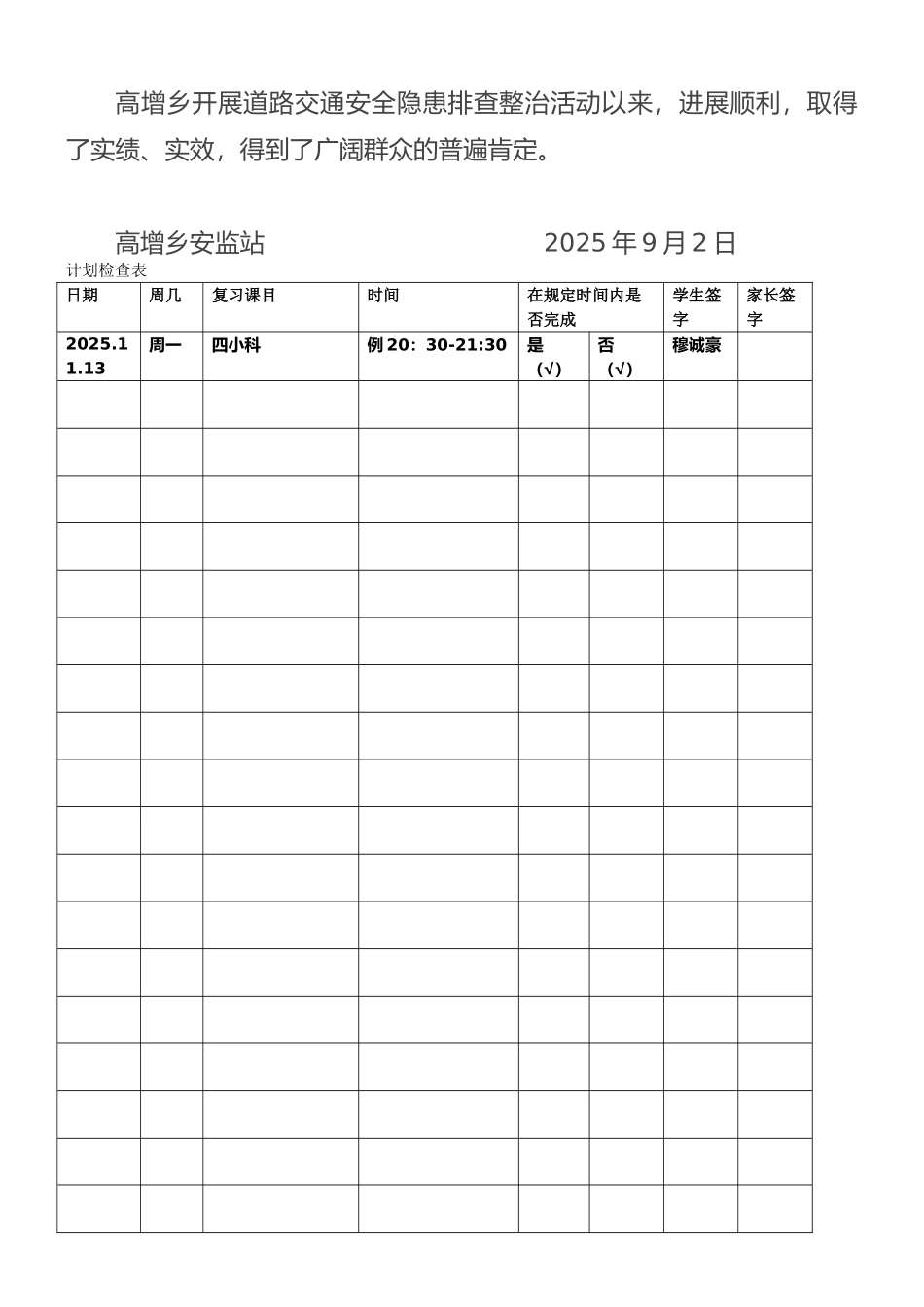 高增乡开展道路交通安全隐患排查整治活动以来，进展顺利，取得了实绩、实效，得到了广阔群众的普遍肯定。

高增乡安监站　　　　　　　　2025 年 9 月 2 日

计划检查表

| 日期 | 周几 | 复习课目 | 时间 | 在规定时间内是否完成 | | 学生签字 | 家长签字 |
|---|---|---|---|---|---|---|---|
| 2025.11.13 | 周一 | 四小科 | 例 20：30-21:30 | 是（√） | 否（√） | 穆诚豪 | |
| | | | | | | | |
| | | | | | | | |
| | | | | | | | |
| | | | | | | | |
| | | | | | | | |
| | | | | | | | |
| | | | | | | | |
| | | | | | | | |
| | | | | | | | |
| | | | | | | | |
| | | | | | | | |
| | | | | | | | |
| | | | | | | | |
| | | | | | | | |
| | | | | | | | |
| | | | | | | | |
| | | | | | | | |
| | | | | | | | |